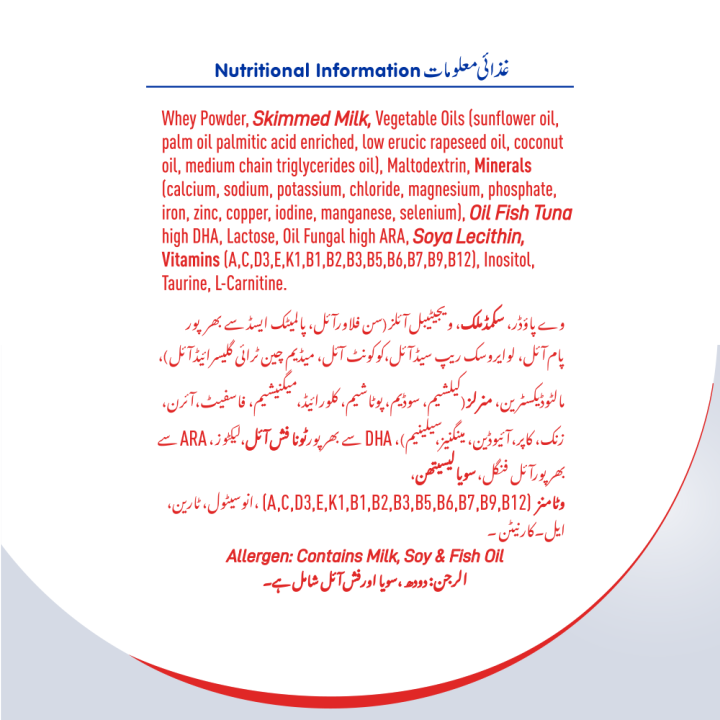 Nutritional Information غذائی معلومات

Whey Powder, Skimmed Milk, Vegetable Oils (sunflower oil, palm oil palmitic acid enriched, low erucic rapeseed oil, coconut oil, medium chain triglycerides oil), Maltodextrin, Minerals (calcium, sodium, potassium, chloride, magnesium, phosphate, iron, zinc, copper, iodine, manganese, selenium), Oil Fish Tuna high DHA, Lactose, Oil Fungal high ARA, Soya Lecithin, Vitamins (A,C,D3,E,K1,B1,B2,B3,B5,B6,B7,B9,B12), Inositol, Taurine, L-Carnitine.

وے پاؤڈر، سکمڈ ملک، ویجیٹیبل آئلز (سن فلاور آئل، پالمیٹک ایسڈ سے بھرپور پام آئل، لو ایروسک ریپ سیڈ آئل، کوکونٹ آئل، میڈیم چین ٹرائی گلیسرائیڈ آئل)، مالٹوڈیکسٹرین، منرلز (کیلشیم، سوڈیم، پوٹاشیم، کلورائیڈ، میگنیشیم، فاسفیٹ، آئرن، زنک، کاپر، آئیوڈین، مینگنیز، سیلینیم)، DHA سے بھرپور ٹونا فش آئل، لیکٹوز، ARA سے بھرپور آئل فنگل، سویا لیسیتھن،
وٹامنز (A,C,D3,E,K1,B1,B2,B3,B5,B6,B7,B9,B12)، انوسیٹول، ٹارین، ایل۔کارنیٹن۔

Allergen: Contains Milk, Soy & Fish Oil
الرجن: دودھ، سویا اور فش آئل شامل ہے۔